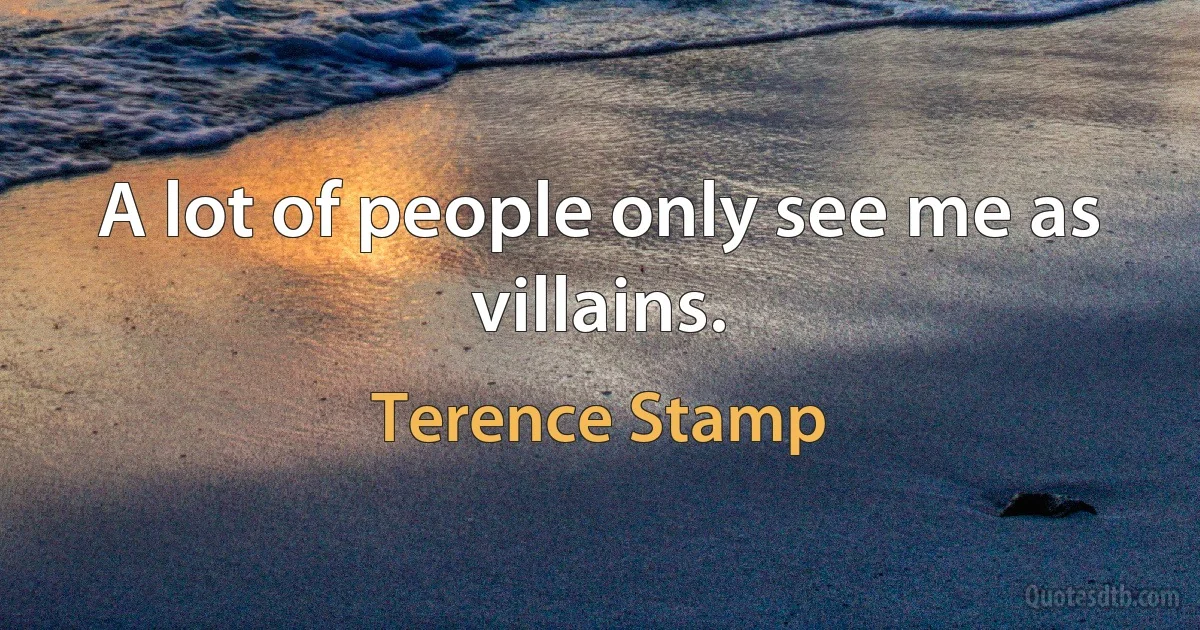 A lot of people only see me as villains.

Terence Stamp

Quotesdtb.com